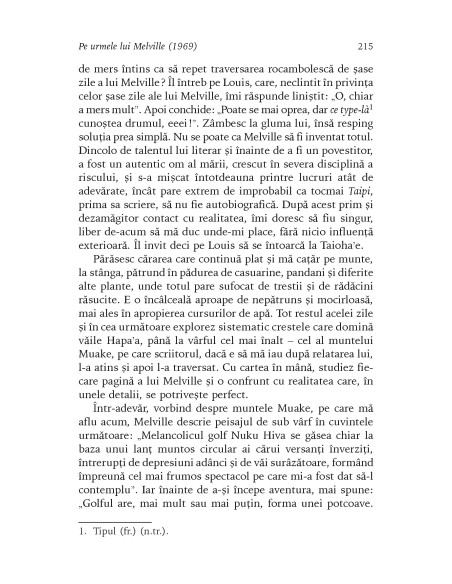 Pe urmele lui Melville (1969) 215

de mers întins ca să repet traversarea rocambolescă de șase zile a lui Melville? Îl întreb pe Louis, care, neclintit în privința celor șase zile ale lui Melville, îmi răspunde liniștit: „O, chiar a mers mult". Apoi conchide: „Poate se mai oprea, dar ce type-là$^1$ cunoștea drumul, eeei!". Zâmbesc la gluma lui, însă resping soluția prea simplă. Nu se poate ca Melville să fi inventat totul. Dincolo de talentul lui literar și înainte de a fi un povestitor, a fost un autentic om al mării, crescut în severa disciplină a riscului, și s-a mișcat întotdeauna printre lucruri atât de adevărate, încât pare extrem de improbabil ca tocmai Taipi, prima sa scriere, să nu fie autobiografică. După acest prim și dezamăgitor contact cu realitatea, îmi doresc să fiu singur, liber de-acum să mă duc unde-mi place, fără nicio influență exterioară. Îl invit deci pe Louis să se întoarcă la Taioha'e.

Părăsesc cărarea care continuă plat și mă cațăr pe munte, la stânga, pătrund în pădurea de casuarine, pandani și diferite alte plante, unde totul pare sufocat de trestii și de rădăcini răsucite. E o încâlceală aproape de nepătruns și mocirloasă, mai ales în apropierea cursurilor de apă. Tot restul acelei zile și în cea următoare explorez sistematic crestele care domină văile Hapa'a, până la vârful cel mai înalt – cel al muntelui Muake, pe care scriitorul, dacă e să mă iau după relatarea lui, l-a atins și apoi l-a traversat. Cu cartea în mână, studiez fiecare pagină a lui Melville și o confrunt cu realitatea care, în unele detalii, se potrivește perfect.

Într-adevăr, vorbind despre muntele Muake, pe care mă aflu acum, Melville descrie peisajul de sub vârf în cuvintele următoare: „Melancolicul golf Nuku Hiva se găsea chiar la baza unui lanț muntos circular ai cărui versanți înverziți, întrerupți de depresiuni adânci și de văi surâzătoare, formând împreună cel mai frumos spectacol pe care mi-a fost dat să-l contemplu". Iar înainte de a-și începe aventura, mai spune: „Golful are, mai mult sau mai puțin, forma unei potcoave.

1. Tipul (fr.) (n.tr.).